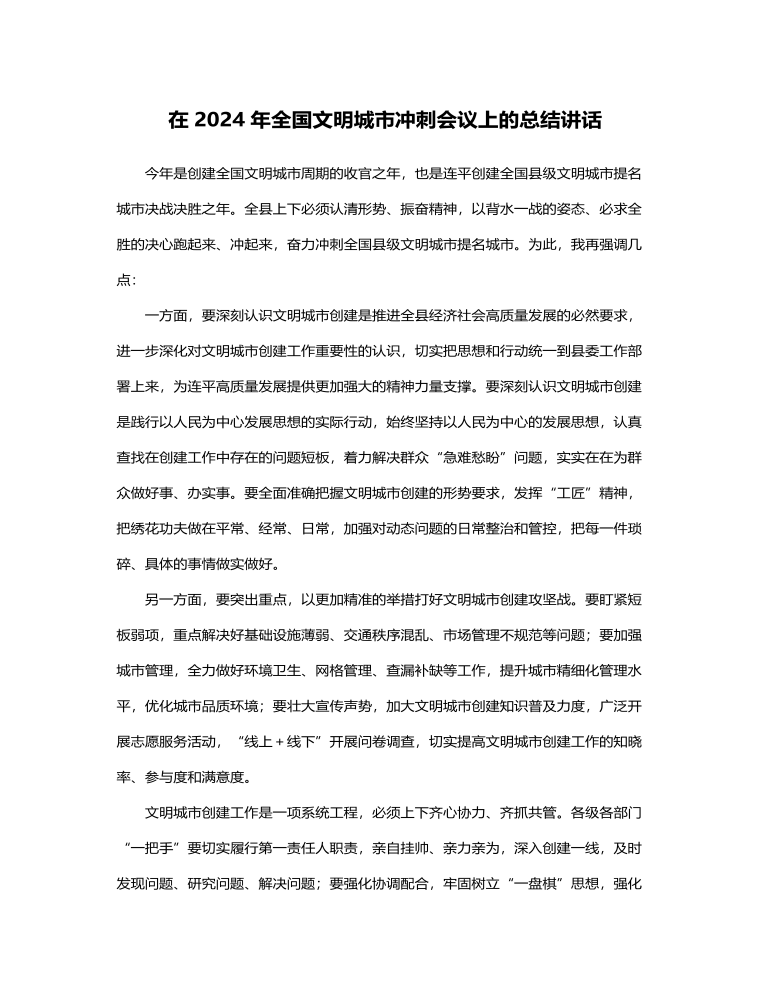 在 2024 年全国文明城市冲刺会议上的总结讲话

今年是创建全国文明城市周期的收官之年，也是连平创建全国县级文明城市提名城市决战决胜之年。全县上下必须认清形势、振奋精神，以背水一战的姿态、必求全胜的决心跑起来、冲起来，奋力冲刺全国县级文明城市提名城市。为此，我再强调几点：

一方面，要深刻认识文明城市创建是推进全县经济社会高质量发展的必然要求，进一步深化对文明城市创建工作重要性的认识，切实把思想和行动统一到县委工作部署上来，为连平高质量发展提供更加强大的精神力量支撑。要深刻认识文明城市创建是践行以人民为中心发展思想的实际行动，始终坚持以人民为中心的发展思想，认真查找在创建工作中存在的问题短板，着力解决群众“急难愁盼”问题，实实在在为群众做好事、办实事。要全面准确把握文明城市创建的形势要求，发挥“工匠”精神，把绣花功夫做在平常、经常、日常，加强对动态问题的日常整治和管控，把每一件琐碎、具体的事情做实做好。

另一方面，要突出重点，以更加精准的举措打好文明城市创建攻坚战。要盯紧短板弱项，重点解决好基础设施薄弱、交通秩序混乱、市场管理不规范等问题；要加强城市管理，全力做好环境卫生、网格管理、查漏补缺等工作，提升城市精细化管理水平，优化城市品质环境；要壮大宣传声势，加大文明城市创建知识普及力度，广泛开展志愿服务活动，“线上＋线下”开展问卷调查，切实提高文明城市创建工作的知晓率、参与度和满意度。

文明城市创建工作是一项系统工程，必须上下齐心协力、齐抓共管。各级各部门“一把手”要切实履行第一责任人职责，亲自挂帅、亲力亲为，深入创建一线，及时发现问题、研究问题、解决问题；要强化协调配合，牢固树立“一盘棋”思想，强化